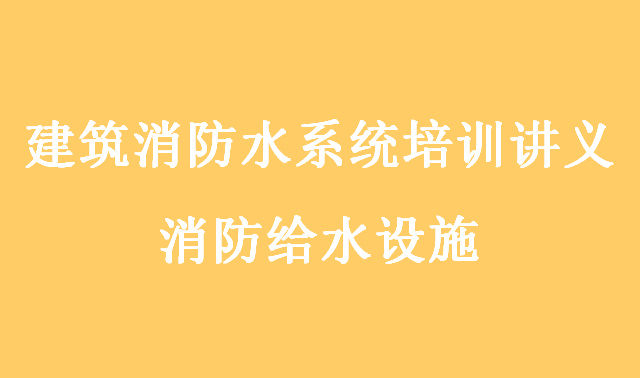 建筑消防水系统培训讲义

消防给水设施